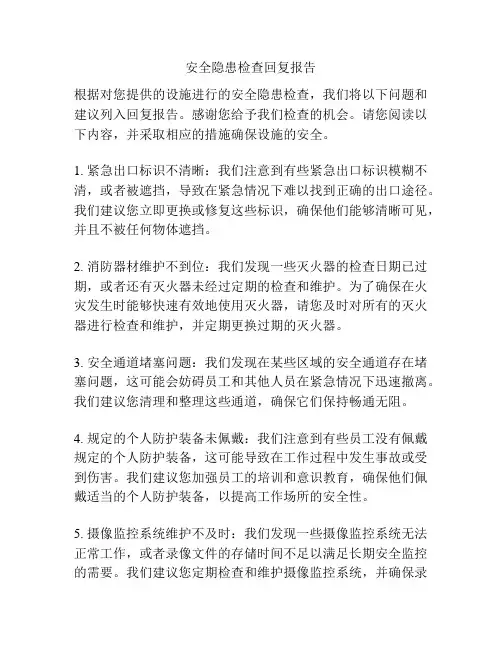 安全隐患检查回复报告

根据对您提供的设施进行的安全隐患检查，我们将以下问题和建议列入回复报告。感谢您给予我们检查的机会。请您阅读以下内容，并采取相应的措施确保设施的安全。

1. 紧急出口标识不清晰：我们注意到有些紧急出口标识模糊不清，或者被遮挡，导致在紧急情况下难以找到正确的出口途径。我们建议您立即更换或修复这些标识，确保他们能够清晰可见，并且不被任何物体遮挡。

2. 消防器材维护不到位：我们发现一些灭火器的检查日期已过期，或者还有灭火器未经过定期的检查和维护。为了确保在火灾发生时能够快速有效地使用灭火器，请您及时对所有的灭火器进行检查和维护，并定期更换过期的灭火器。

3. 安全通道堵塞问题：我们发现在某些区域的安全通道存在堵塞问题，这可能会妨碍员工和其他人员在紧急情况下迅速撤离。我们建议您清理和整理这些通道，确保它们保持畅通无阻。

4. 规定的个人防护装备未佩戴：我们注意到有些员工没有佩戴规定的个人防护装备，这可能导致在工作过程中发生事故或受到伤害。我们建议您加强员工的培训和意识教育，确保他们佩戴适当的个人防护装备，以提高工作场所的安全性。

5. 摄像监控系统维护不及时：我们发现一些摄像监控系统无法正常工作，或者录像文件的存储时间不足以满足长期安全监控的需要。我们建议您定期检查和维护摄像监控系统，并确保录